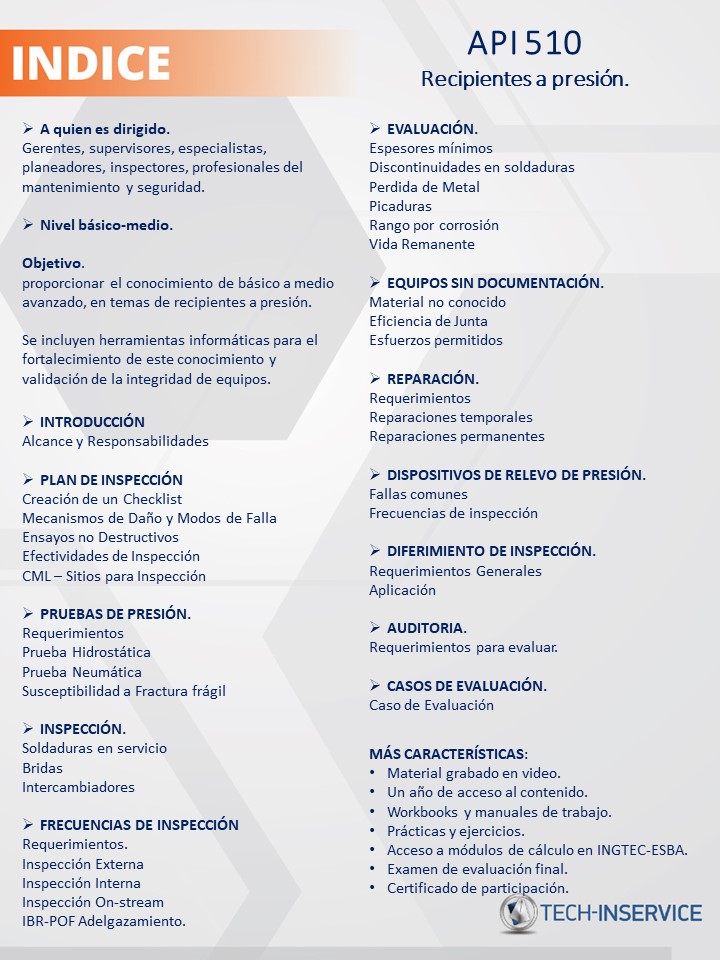 INDICE

API 510
Recipientes a presión.

➢ A quien es dirigido.
Gerentes, supervisores, especialistas, planeadores, inspectores, profesionales del mantenimiento y seguridad.

➢ Nivel básico-medio.

Objetivo.
proporcionar el conocimiento de básico a medio avanzado, en temas de recipientes a presión.

Se incluyen herramientas informáticas para el fortalecimiento de este conocimiento y validación de la integridad de equipos.

➢ INTRODUCCIÓN
Alcance y Responsabilidades

➢ PLAN DE INSPECCIÓN
Creación de un Checklist
Mecanismos de Daño y Modos de Falla
Ensayos no Destructivos
Efectividades de Inspección
CML – Sitios para Inspección

➢ PRUEBAS DE PRESIÓN.
Requerimientos
Prueba Hidrostática
Prueba Neumática
Susceptibilidad a Fractura frágil

➢ INSPECCIÓN.
Soldaduras en servicio
Bridas
Intercambiadores

➢ FRECUENCIAS DE INSPECCIÓN
Requerimientos.
Inspección Externa
Inspección Interna
Inspección On-stream
IBR-POF Adelgazamiento.

➢ EVALUACIÓN.
Espesores mínimos
Discontinuidades en soldaduras
Perdida de Metal
Picaduras
Rango por corrosión
Vida Remanente

➢ EQUIPOS SIN DOCUMENTACIÓN.
Material no conocido
Eficiencia de Junta
Esfuerzos permitidos

➢ REPARACIÓN.
Requerimientos
Reparaciones temporales
Reparaciones permanentes

➢ DISPOSITIVOS DE RELEVO DE PRESIÓN.
Fallas comunes
Frecuencias de inspección

➢ DIFERIMIENTO DE INSPECCIÓN.
Requerimientos Generales
Aplicación

➢ AUDITORIA.
Requerimientos para evaluar.

➢ CASOS DE EVALUACIÓN.
Caso de Evaluación

MÁS CARACTERÍSTICAS:
• Material grabado en video.
• Un año de acceso al contenido.
• Workbooks y manuales de trabajo.
• Prácticas y ejercicios.
• Acceso a módulos de cálculo en INGTEC-ESBA.
• Examen de evaluación final.
• Certificado de participación.

TECH-INSERVICE